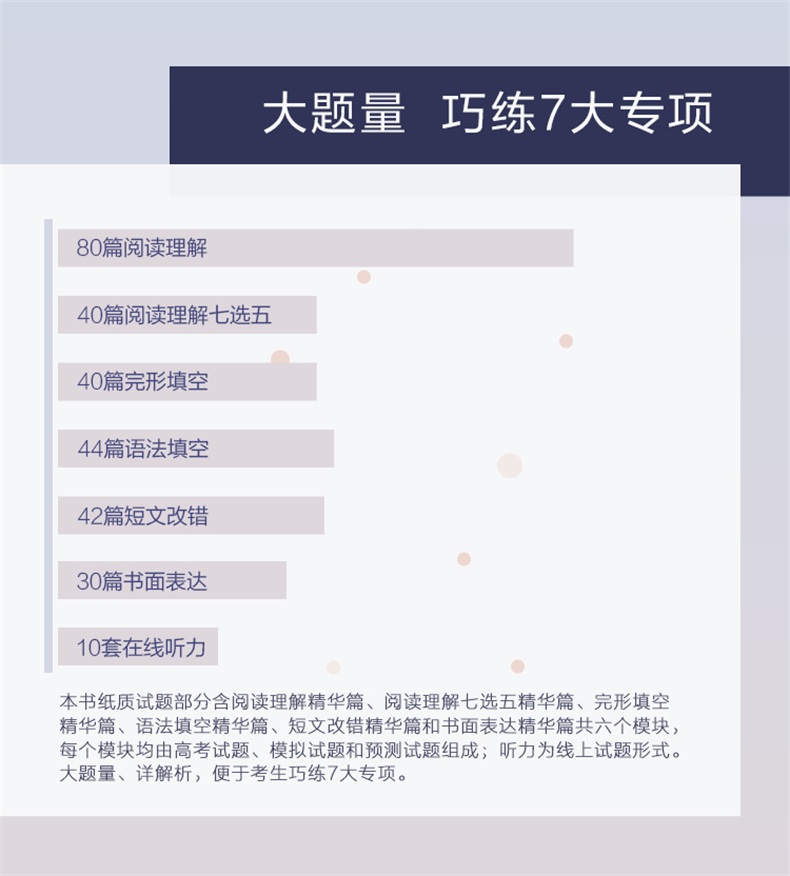 大题量 巧练7大专项

80篇阅读理解

40篇阅读理解七选五

40篇完形填空

44篇语法填空

42篇短文改错

30篇书面表达

10套在线听力

本书纸质试题部分含阅读理解精华篇、阅读理解七选五精华篇、完形填空精华篇、语法填空精华篇、短文改错精华篇和书面表达精华篇共六个模块，每个模块均由高考试题、模拟试题和预测试题组成；听力为线上试题形式。大题量、详解析，便于考生巧练7大专项。